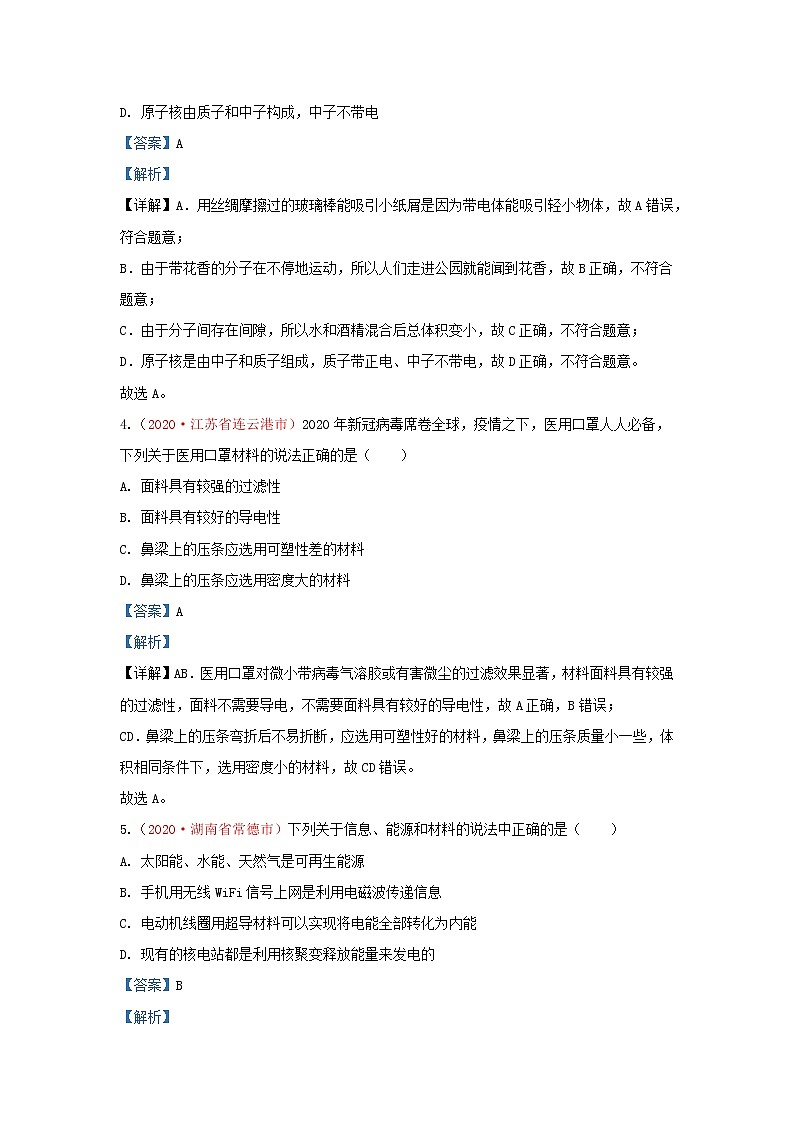 D. 原子核由质子和中子构成，中子不带电

【答案】A

【解析】

【详解】A．用丝绸摩擦过的玻璃棒能吸引小纸屑是因为带电体能吸引轻小物体，故A错误，符合题意；

B．由于带花香的分子在不停地运动，所以人们走进公园就能闻到花香，故B正确，不符合题意；

C．由于分子间存在间隙，所以水和酒精混合后总体积变小，故C正确，不符合题意；

D．原子核是由中子和质子组成，质子带正电、中子不带电，故D正确，不符合题意。

故选A。

4.（2020·江苏省连云港市）2020年新冠病毒席卷全球，疫情之下，医用口罩人人必备，下列关于医用口罩材料的说法正确的是（　　）

A. 面料具有较强的过滤性

B. 面料具有较好的导电性

C. 鼻梁上的压条应选用可塑性差的材料

D. 鼻梁上的压条应选用密度大的材料

【答案】A

【解析】

【详解】AB．医用口罩对微小带病毒气溶胶或有害微尘的过滤效果显著，材料面料具有较强的过滤性，面料不需要导电，不需要面料具有较好的导电性，故A正确，B错误；

CD．鼻梁上的压条弯折后不易折断，应选用可塑性好的材料，鼻梁上的压条质量小一些，体积相同条件下，选用密度小的材料，故CD错误。

故选A。

5.（2020·湖南省常德市）下列关于信息、能源和材料的说法中正确的是（　　）

A. 太阳能、水能、天然气是可再生能源

B. 手机用无线WiFi信号上网是利用电磁波传递信息

C. 电动机线圈用超导材料可以实现将电能全部转化为内能

D. 现有的核电站都是利用核聚变释放能量来发电的

【答案】B

【解析】